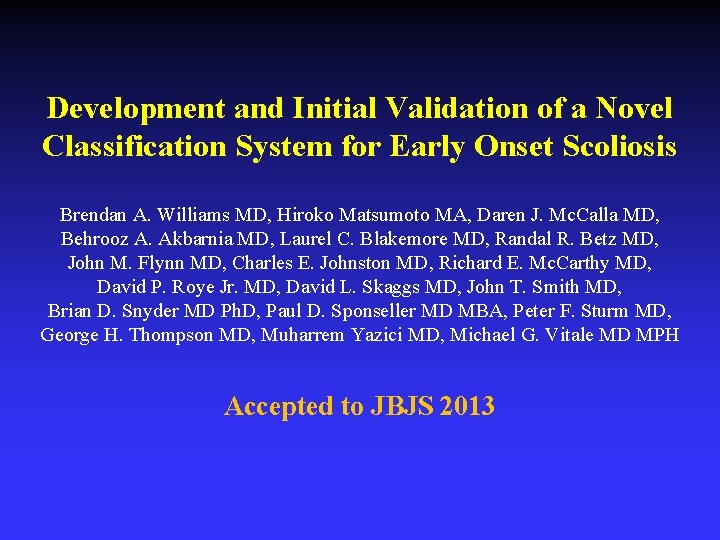 Development and Initial Validation of a Novel Classification System for Early Onset Scoliosis

Brendan A. Williams MD, Hiroko Matsumoto MA, Daren J. McCalla MD, Behrooz A. Akbarnia MD, Laurel C. Blakemore MD, Randal R. Betz MD, John M. Flynn MD, Charles E. Johnston MD, Richard E. McCarthy MD, David P. Roye Jr. MD, David L. Skaggs MD, John T. Smith MD, Brian D. Snyder MD PhD, Paul D. Sponseller MD MBA, Peter F. Sturm MD, George H. Thompson MD, Muharrem Yazici MD, Michael G. Vitale MD MPH

Accepted to JBJS 2013